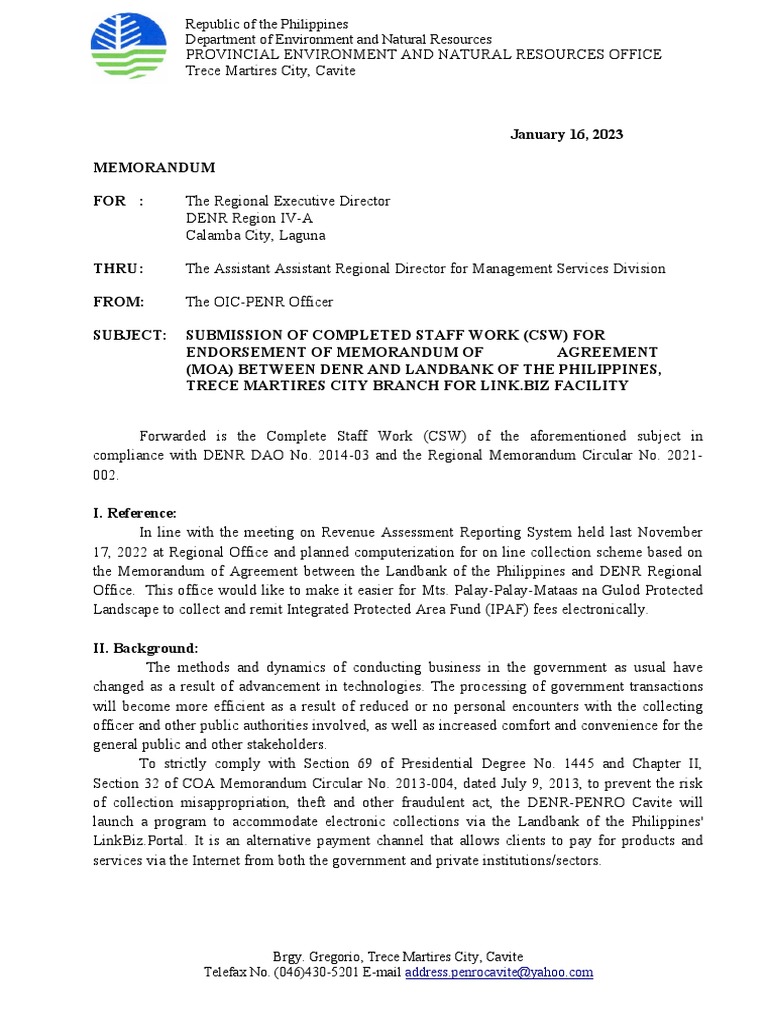 Republic of the Philippines
Department of Environment and Natural Resources
PROVINCIAL ENVIRONMENT AND NATURAL RESOURCES OFFICE
Trece Martires City, Cavite

January 16, 2023

MEMORANDUM

FOR : The Regional Executive Director
DENR Region IV-A
Calamba City, Laguna

THRU: The Assistant Assistant Regional Director for Management Services Division

FROM: The OIC-PENR Officer

SUBJECT: SUBMISSION OF COMPLETED STAFF WORK (CSW) FOR ENDORSEMENT OF MEMORANDUM OF AGREEMENT (MOA) BETWEEN DENR AND LANDBANK OF THE PHILIPPINES, TRECE MARTIRES CITY BRANCH FOR LINK.BIZ FACILITY

Forwarded is the Complete Staff Work (CSW) of the aforementioned subject in compliance with DENR DAO No. 2014-03 and the Regional Memorandum Circular No. 2021-002.

I. Reference:
In line with the meeting on Revenue Assessment Reporting System held last November 17, 2022 at Regional Office and planned computerization for on line collection scheme based on the Memorandum of Agreement between the Landbank of the Philippines and DENR Regional Office. This office would like to make it easier for Mts. Palay-Palay-Mataas na Gulod Protected Landscape to collect and remit Integrated Protected Area Fund (IPAF) fees electronically.

II. Background:
The methods and dynamics of conducting business in the government as usual have changed as a result of advancement in technologies. The processing of government transactions will become more efficient as a result of reduced or no personal encounters with the collecting officer and other public authorities involved, as well as increased comfort and convenience for the general public and other stakeholders.
To strictly comply with Section 69 of Presidential Degree No. 1445 and Chapter II, Section 32 of COA Memorandum Circular No. 2013-004, dated July 9, 2013, to prevent the risk of collection misappropriation, theft and other fraudulent act, the DENR-PENRO Cavite will launch a program to accommodate electronic collections via the Landbank of the Philippines' LinkBiz.Portal. It is an alternative payment channel that allows clients to pay for products and services via the Internet from both the government and private institutions/sectors.

Brgy. Gregorio, Trece Martires City, Cavite
Telefax No. (046)430-5201 E-mail address.penrocavite@yahoo.com